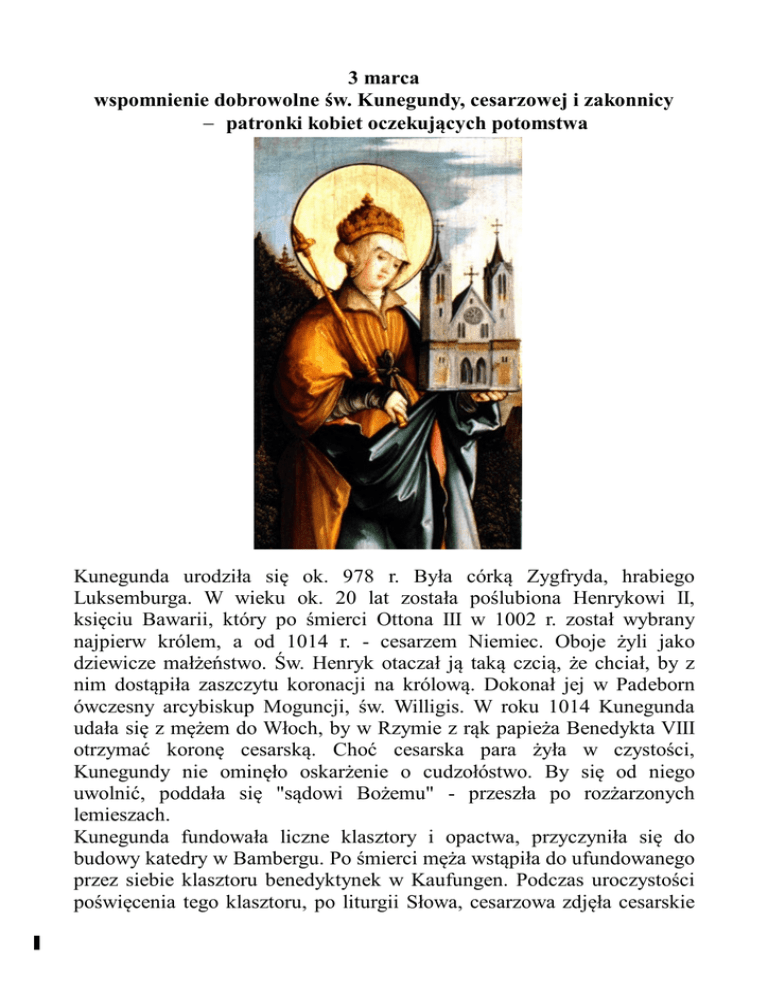 3 marca
wspomnienie dobrowolne św. Kunegundy, cesarzowej i zakonnicy – patronki kobiet oczekujących potomstwa

Kunegunda urodziła się ok. 978 r. Była córką Zygfryda, hrabiego Luksemburga. W wieku ok. 20 lat została poślubiona Henrykowi II, księciu Bawarii, który po śmierci Ottona III w 1002 r. został wybrany najpierw królem, a od 1014 r. - cesarzem Niemiec. Oboje żyli jako dziewicze małżeństwo. Św. Henryk otaczał ją taką czcią, że chciał, by z nim dostąpiła zaszczytu koronacji na królową. Dokonał jej w Padeborn ówczesny arcybiskup Moguncji, św. Willigis. W roku 1014 Kunegunda udała się z mężem do Włoch, by w Rzymie z rąk papieża Benedykta VIII otrzymać koronę cesarską. Choć cesarska para żyła w czystości, Kunegundy nie ominęło oskarżenie o cudzołóstwo. By się od niego uwolnić, poddała się "sądowi Bożemu" - przeszła po rozżarzonych lemieszach.
Kunegunda fundowała liczne klasztory i opactwa, przyczyniła się do budowy katedry w Bambergu. Po śmierci męża wstąpiła do ufundowanego przez siebie klasztoru benedyktynek w Kaufungen. Podczas uroczystości poświęcenia tego klasztoru, po liturgii Słowa, cesarzowa zdjęła cesarskie